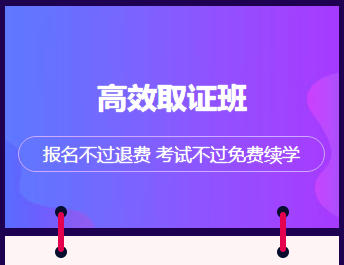 高效取证班

报名不过退费 考试不过免费续学